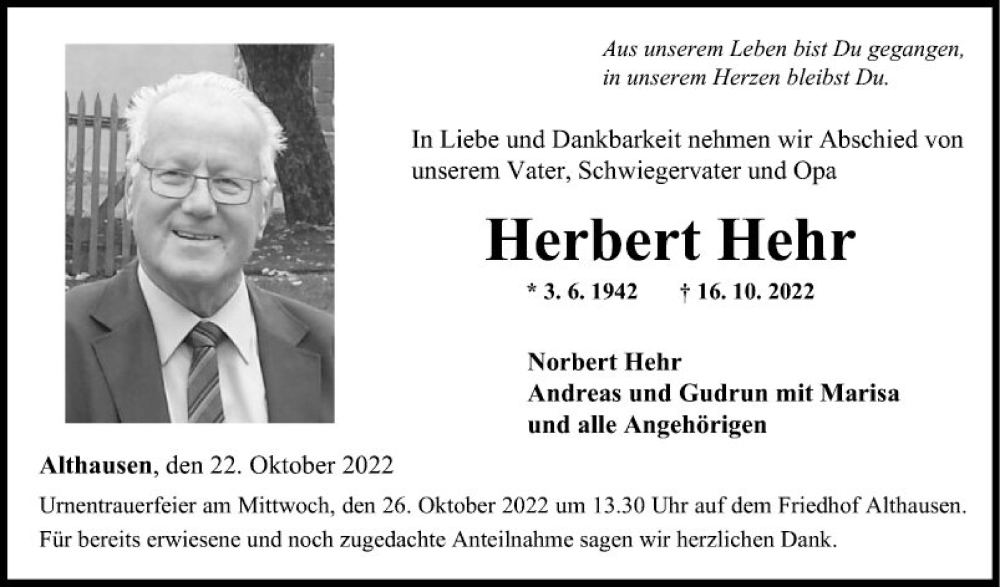 Aus unserem Leben bist Du gegangen,
in unserem Herzen bleibst Du.

In Liebe und Dankbarkeit nehmen wir Abschied von unserem Vater, Schwiegervater und Opa

Herbert Hehr

* 3. 6. 1942 † 16. 10. 2022

Norbert Hehr
Andreas und Gudrun mit Marisa
und alle Angehörigen

Althausen, den 22. Oktober 2022

Urnentrauerfeier am Mittwoch, den 26. Oktober 2022 um 13.30 Uhr auf dem Friedhof Althausen.
Für bereits erwiesene und noch zugedachte Anteilnahme sagen wir herzlichen Dank.